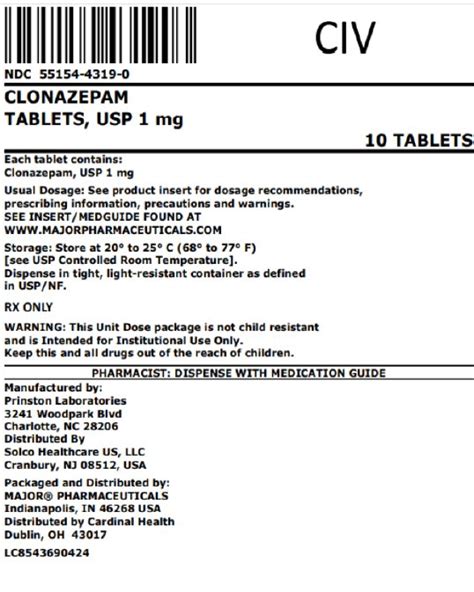 CIV

NDC 55154-4319-0

CLONAZEPAM
TABLETS, USP 1 mg

10 TABLETS

Each tablet contains:
Clonazepam, USP 1 mg

Usual Dosage: See product insert for dosage recommendations, prescribing information, precautions and warnings.
SEE INSERT/MEDGUIDE FOUND AT
WWW.MAJORPHARMACEUTICALS.COM

Storage: Store at 20° to 25° C (68° to 77° F)
[see USP Controlled Room Temperature].
Dispense in tight, light-resistant container as defined in USP/NF.

RX ONLY

WARNING: This Unit Dose package is not child resistant and is Intended for Institutional Use Only.
Keep this and all drugs out of the reach of children.

PHARMACIST: DISPENSE WITH MEDICATION GUIDE

Manufactured by:
Prinston Laboratories
3241 Woodpark Blvd
Charlotte, NC 28206
Distributed By
Solco Healthcare US, LLC
Cranbury, NJ 08512, USA

Packaged and Distributed by:
MAJOR® PHARMACEUTICALS
Indianapolis, IN 46268 USA
Distributed by Cardinal Health
Dublin, OH 43017

LC8543690424